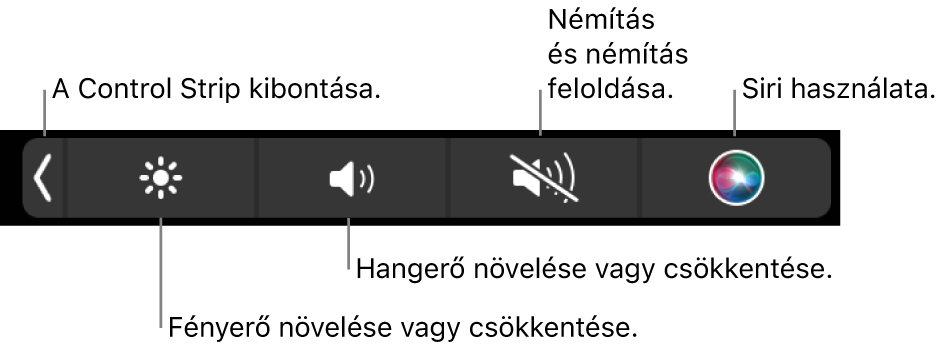 A Control Strip kibontása.

Némítás és némítás feloldása.

Siri használata.

Hangerő növelése vagy csökkentése.

Fényerő növelése vagy csökkentése.